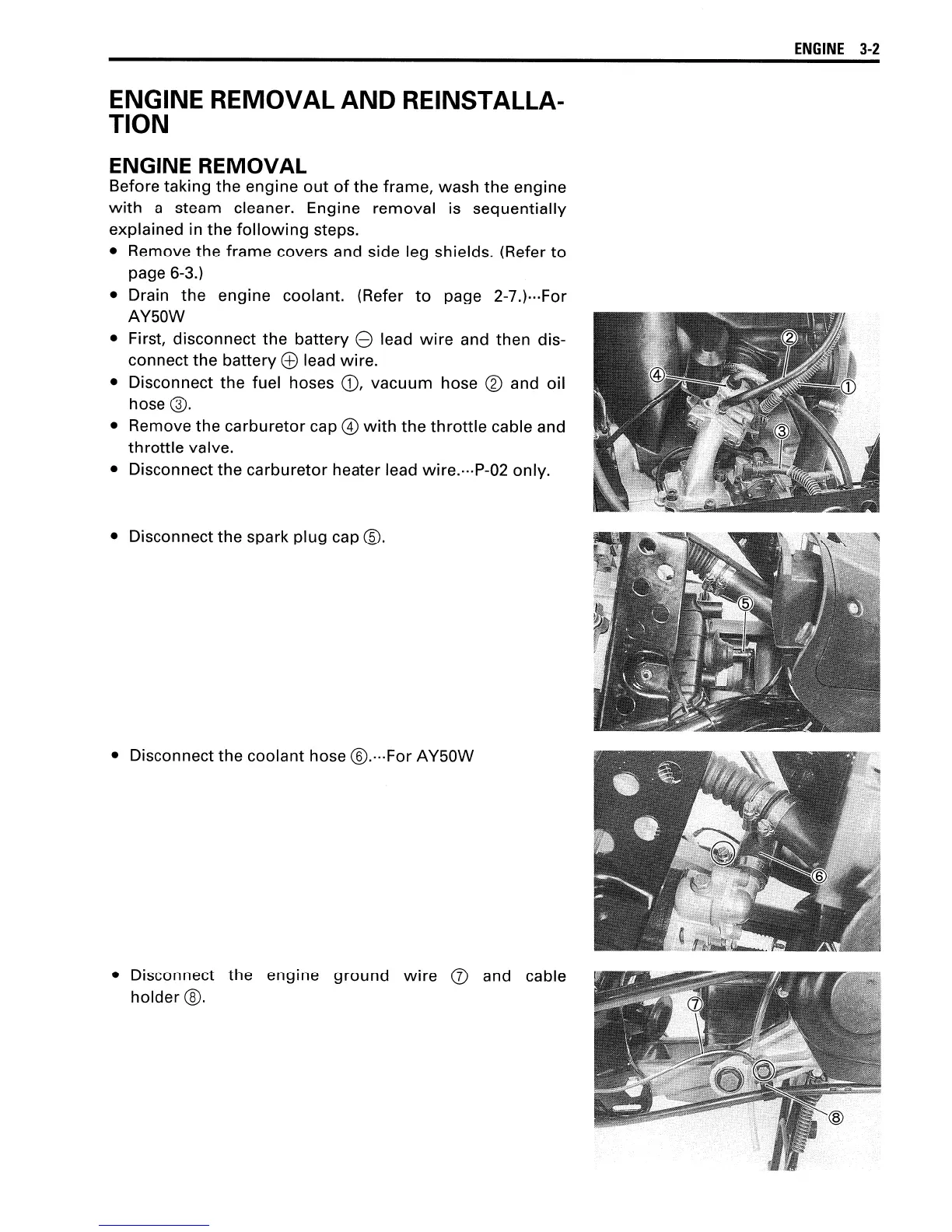 ENGINE 3-2

ENGINE REMOVAL AND REINSTALLATION

ENGINE REMOVAL

Before taking the engine out of the frame, wash the engine with a steam cleaner. Engine removal is sequentially explained in the following steps.

• Remove the frame covers and side leg shields. (Refer to page 6-3.)
• Drain the engine coolant. (Refer to page 2-7.)···For AY50W
• First, disconnect the battery ⊖ lead wire and then disconnect the battery ⊕ lead wire.
• Disconnect the fuel hoses ①, vacuum hose ② and oil hose ③.
• Remove the carburetor cap ④ with the throttle cable and throttle valve.
• Disconnect the carburetor heater lead wire.···P-02 only.

② ④ ① ③

• Disconnect the spark plug cap ⑤.

⑤

• Disconnect the coolant hose ⑥.···For AY50W

⑥

• Disconnect the engine ground wire ⑦ and cable holder ⑧.

⑦ ⑧